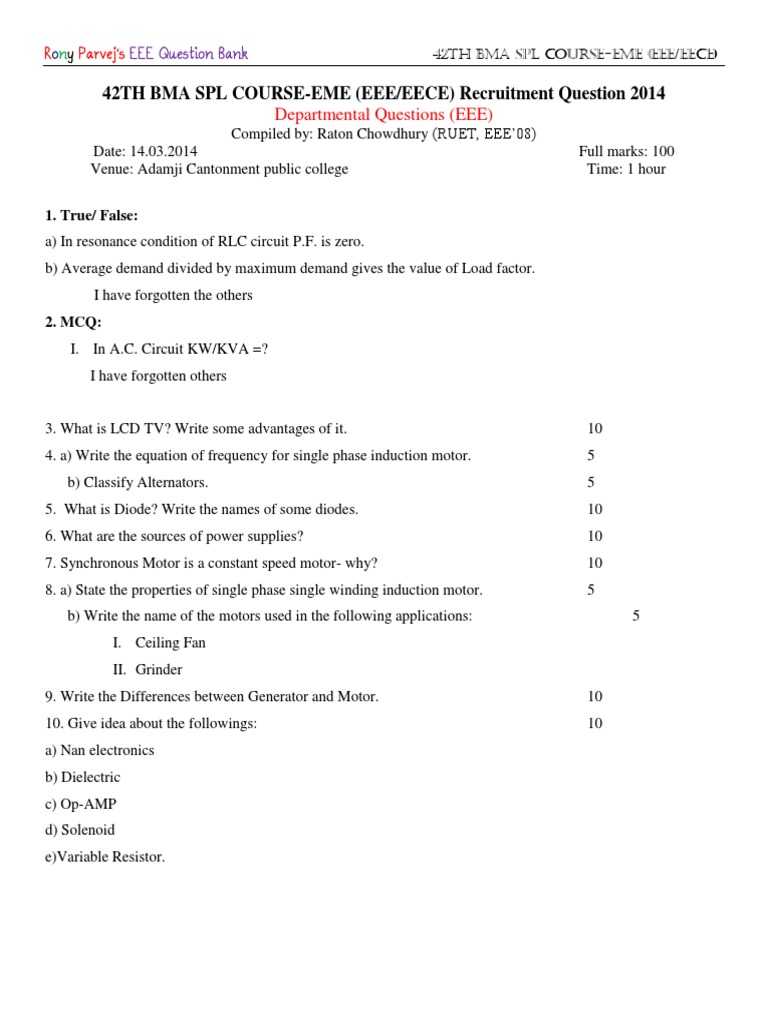 Rony Parvej's EEE Question Bank

42TH BMA SPL COURSE-EME (EEE/EECE)

42TH BMA SPL COURSE-EME (EEE/EECE) Recruitment Question 2014

Departmental Questions (EEE)

Compiled by: Raton Chowdhury (RUET, EEE'08)

Date: 14.03.2014
Venue: Adamji Cantonment public college

Full marks: 100
Time: 1 hour

1. True/ False:

a) In resonance condition of RLC circuit P.F. is zero.

b) Average demand divided by maximum demand gives the value of Load factor.

I have forgotten the others

2. MCQ:

I. In A.C. Circuit KW/KVA =?

I have forgotten others

3. What is LCD TV? Write some advantages of it. 10

4. a) Write the equation of frequency for single phase induction motor. 5

b) Classify Alternators. 5

5. What is Diode? Write the names of some diodes. 10

6. What are the sources of power supplies? 10

7. Synchronous Motor is a constant speed motor- why? 10

8. a) State the properties of single phase single winding induction motor. 5

b) Write the name of the motors used in the following applications: 5

I. Ceiling Fan

II. Grinder

9. Write the Differences between Generator and Motor. 10

10. Give idea about the followings: 10

a) Nan electronics

b) Dielectric

c) Op-AMP

d) Solenoid

e)Variable Resistor.